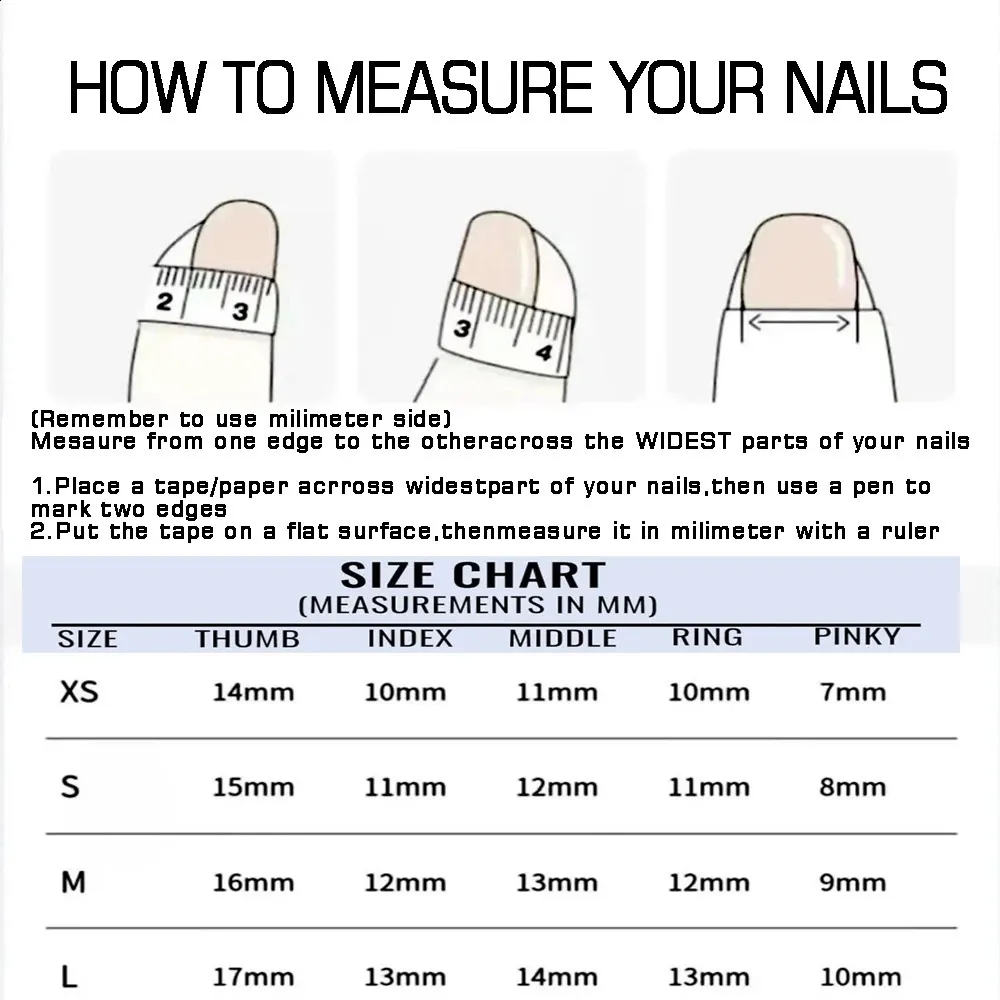 HOW TO MEASURE YOUR NAILS

2 3

3 4

(Remember to use milimeter side)
Mesaure from one edge to the otheracross the WIDEST parts of your nails

1.Place a tape/paper acrross widestpart of your nails,then use a pen to mark two edges
2.Put the tape on a flat surface,thenmeasure it in milimeter with a ruler

SIZE CHART
(MEASUREMENTS IN MM)

| SIZE | THUMB | INDEX | MIDDLE | RING | PINKY |
|---|---|---|---|---|---|
| XS | 14mm | 10mm | 11mm | 10mm | 7mm |
| S | 15mm | 11mm | 12mm | 11mm | 8mm |
| M | 16mm | 12mm | 13mm | 12mm | 9mm |
| L | 17mm | 13mm | 14mm | 13mm | 10mm |